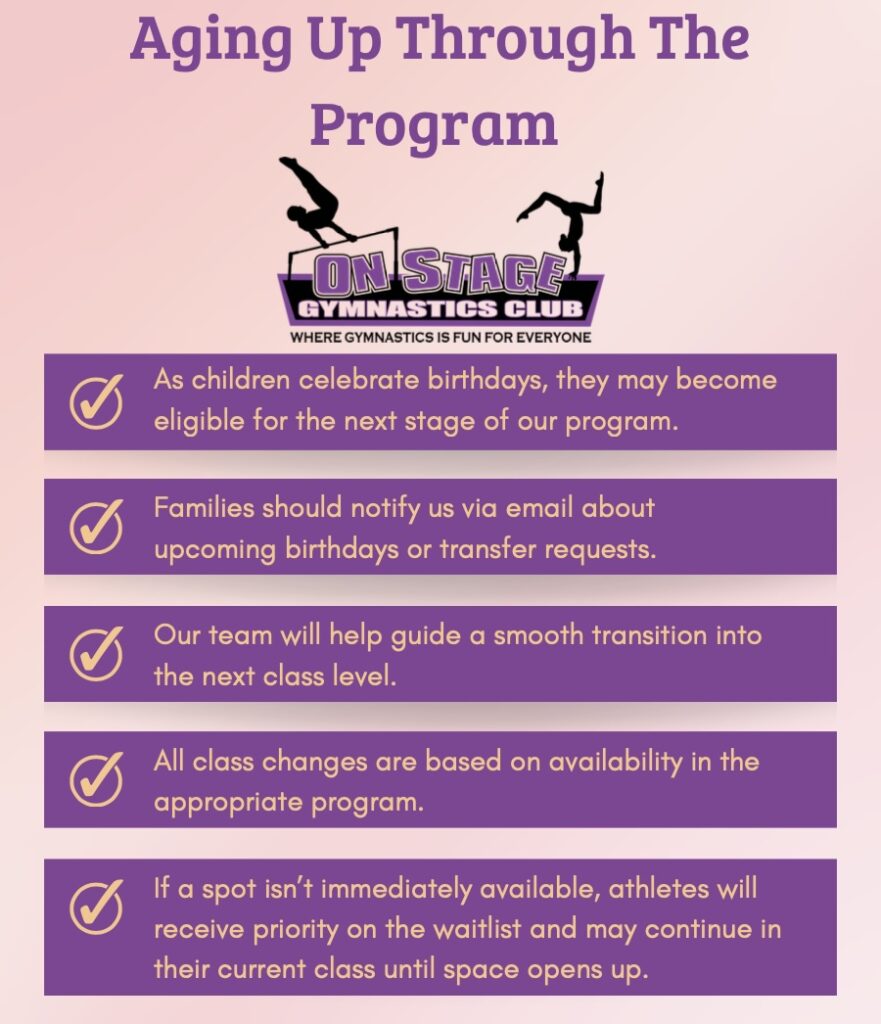 Aging Up Through The Program

ON STAGE
GYMNASTICS CLUB
WHERE GYMNASTICS IS FUN FOR EVERYONE

As children celebrate birthdays, they may become eligible for the next stage of our program.

Families should notify us via email about upcoming birthdays or transfer requests.

Our team will help guide a smooth transition into the next class level.

All class changes are based on availability in the appropriate program.

If a spot isn't immediately available, athletes will receive priority on the waitlist and may continue in their current class until space opens up.